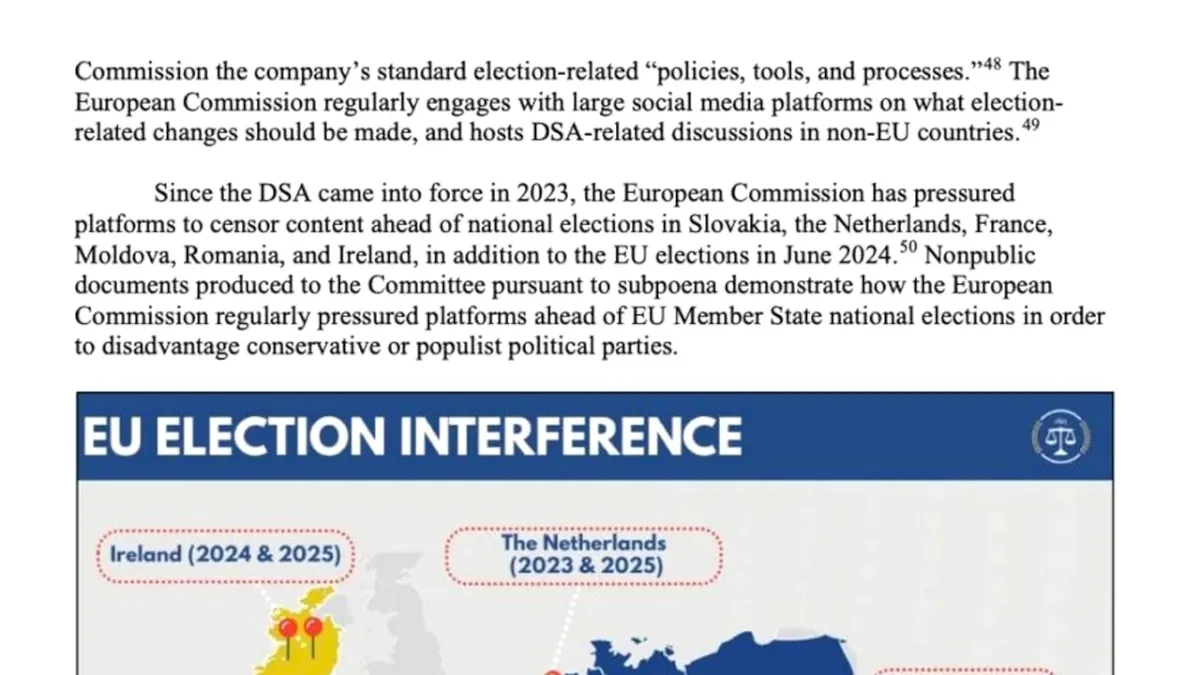 Commission the company's standard election-related "policies, tools, and processes."$^{48}$ The European Commission regularly engages with large social media platforms on what election-related changes should be made, and hosts DSA-related discussions in non-EU countries.$^{49}$

Since the DSA came into force in 2023, the European Commission has pressured platforms to censor content ahead of national elections in Slovakia, the Netherlands, France, Moldova, Romania, and Ireland, in addition to the EU elections in June 2024.$^{50}$ Nonpublic documents produced to the Committee pursuant to subpoena demonstrate how the European Commission regularly pressured platforms ahead of EU Member State national elections in order to disadvantage conservative or populist political parties.

EU ELECTION INTERFERENCE

Ireland (2024 & 2025)

The Netherlands (2023 & 2025)